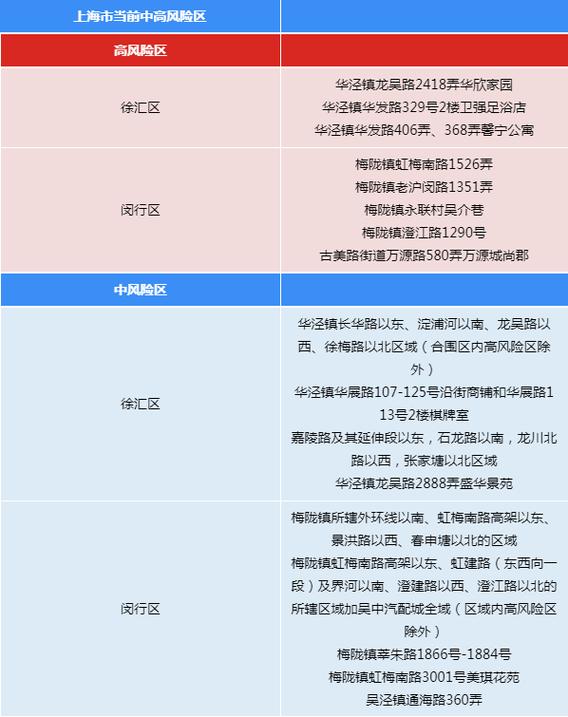 | 上海市当前中高风险区 | |
|---|---|
| 高风险区 | |
| 徐汇区 | 华泾镇龙吴路2418弄华欣家园<br>华泾镇华发路329号2楼卫强足浴店<br>华泾镇华发路406弄、368弄馨宁公寓 |
| 闵行区 | 梅陇镇虹梅南路1526弄<br>梅陇镇老沪闵路1351弄<br>梅陇镇永联村吴介巷<br>梅陇镇澄江路1290号<br>古美路街道万源路580弄万源城尚郡 |
| 中风险区 | |
| 徐汇区 | 华泾镇长华路以东、淀浦河以南、龙吴路以西、徐梅路以北区域（合围区内高风险区除外）<br>华泾镇华展路107-125号沿街商铺和华展路113号2楼棋牌室<br>嘉陵路及其延伸段以东，石龙路以南，龙川北路以西，张家塘以北区域<br>华泾镇龙吴路2888弄盛华景苑 |
| 闵行区 | 梅陇镇所辖外环线以南、虹梅南路高架以东、景洪路以西、春申塘以北的区域<br>梅陇镇虹梅南路高架以东、虹建路（东西向一段）及界河以南、澄建路以西、澄江路以北的所辖区域加吴中汽配城全域（区域内高风险区除外）<br>梅陇镇莘朱路1866号-1884号<br>梅陇镇虹梅南路3001号美琪花苑<br>吴泾镇通海路360弄 |